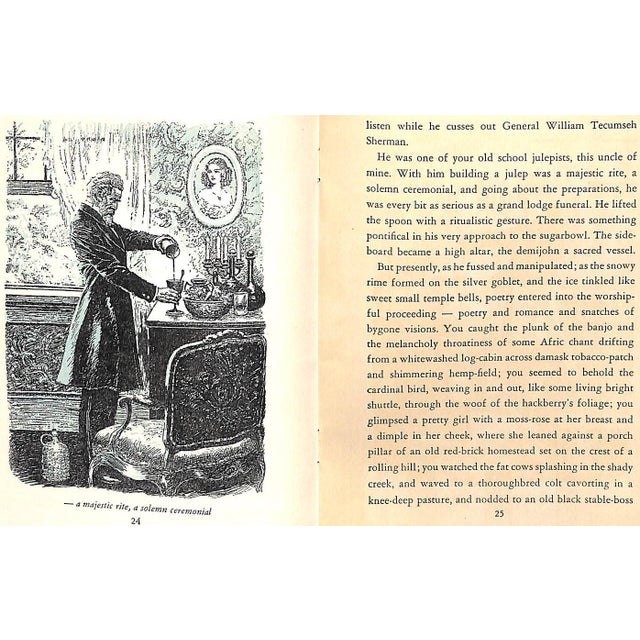 — a majestic rite, a solemn ceremonial

24

listen while he cusses out General William Tecumseh Sherman.

He was one of your old school julepists, this uncle of mine. With him building a julep was a majestic rite, a solemn ceremonial, and going about the preparations, he was every bit as serious as a grand lodge funeral. He lifted the spoon with a ritualistic gesture. There was something pontifical in his very approach to the sugarbowl. The sideboard became a high altar, the demijohn a sacred vessel.

But presently, as he fussed and manipulated; as the snowy rime formed on the silver goblet, and the ice tinkled like sweet small temple bells, poetry entered into the worshipful proceeding — poetry and romance and snatches of bygone visions. You caught the plunk of the banjo and the melancholy throatiness of some Afric chant drifting from a whitewashed log-cabin across damask tobacco-patch and shimmering hemp-field; you seemed to behold the cardinal bird, weaving in and out, like some living bright shuttle, through the woof of the hackberry's foliage; you glimpsed a pretty girl with a moss-rose at her breast and a dimple in her cheek, where she leaned against a porch pillar of an old red-brick homestead set on the crest of a rolling hill; you watched the fat cows splashing in the shady creek, and waved to a thoroughbred colt cavorting in a knee-deep pasture, and nodded to an old black stable-boss

25